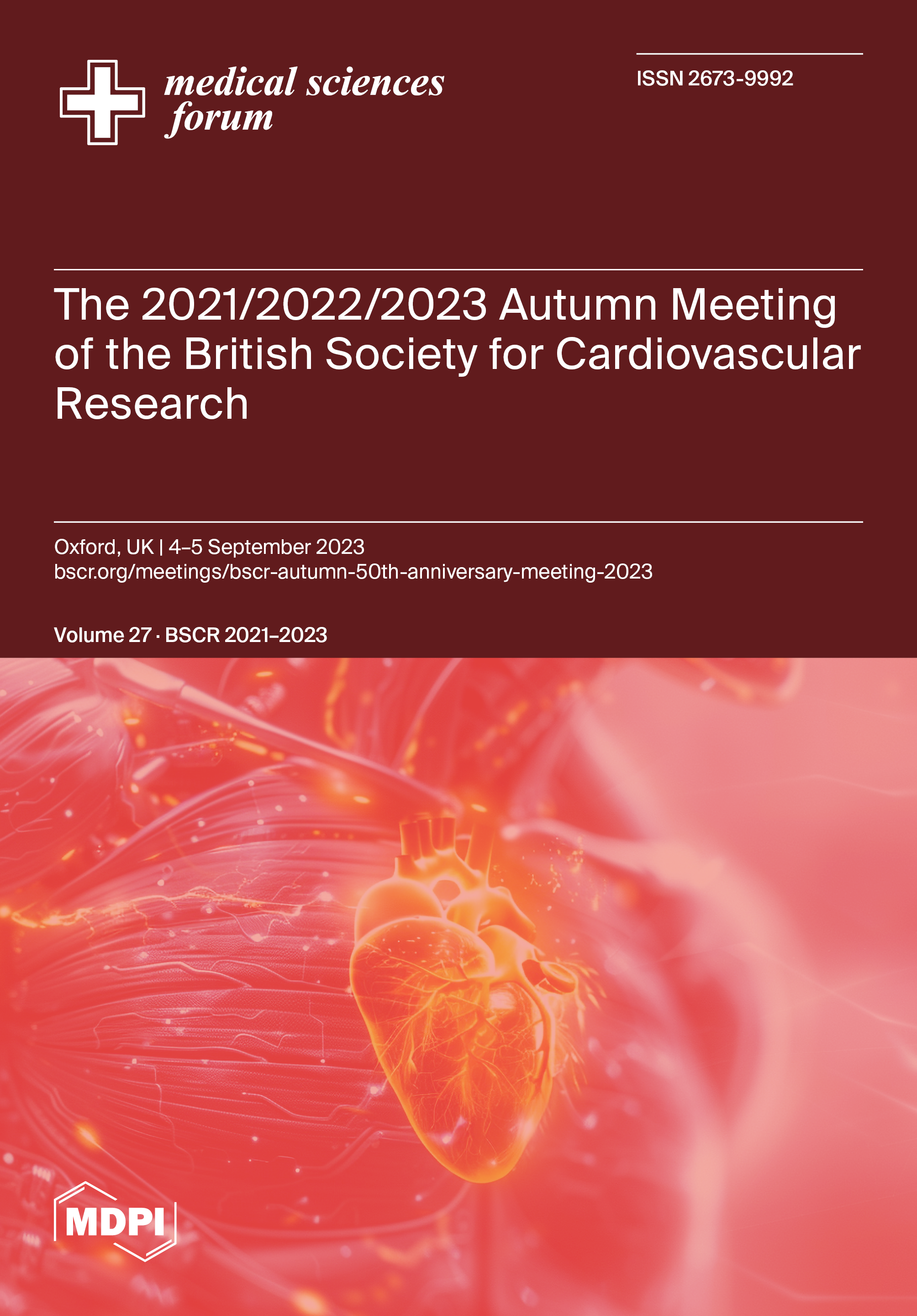 medical sciences forum

ISSN 2673-9992

The 2021/2022/2023 Autumn Meeting of the British Society for Cardiovascular Research

Oxford, UK | 4–5 September 2023
bscr.org/meetings/bscr-autumn-50th-anniversary-meeting-2023

Volume 27 · BSCR 2021–2023

MDPI